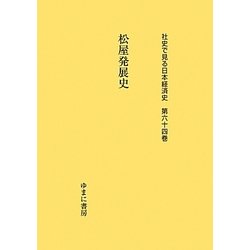 社史で見る日本経済史　第六十四巻

松屋発展史

ゆまに書房